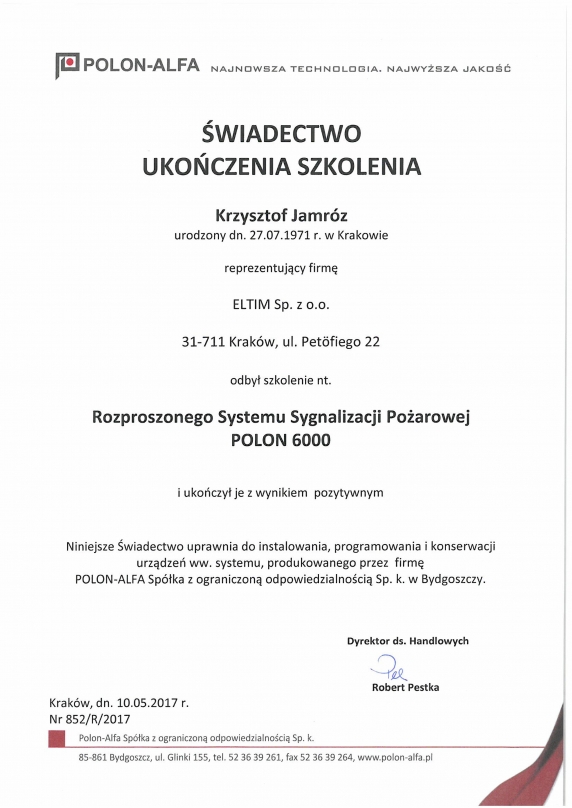 POLON-ALFA NAJNOWSZA TECHNOLOGIA. NAJWYŻSZA JAKOŚĆ

ŚWIADECTWO
UKOŃCZENIA SZKOLENIA

Krzysztof Jamróz
urodzony dn. 27.07.1971 r. w Krakowie

reprezentujący firmę

ELTIM Sp. z o.o.

31-711 Kraków, ul. Petöfiego 22

odbył szkolenie nt.

Rozproszonego Systemu Sygnalizacji Pożarowej
POLON 6000

i ukończył je z wynikiem pozytywnym

Niniejsze Świadectwo uprawnia do instalowania, programowania i konserwacji urządzeń ww. systemu, produkowanego przez firmę POLON-ALFA Spółka z ograniczoną odpowiedzialnością Sp. k. w Bydgoszczy.

Dyrektor ds. Handlowych

Robert Pestka

Kraków, dn. 10.05.2017 r.
Nr 852/R/2017

Polon-Alfa Spółka z ograniczoną odpowiedzialnością Sp. k.

85-861 Bydgoszcz, ul. Glinki 155, tel. 52 36 39 261, fax 52 36 39 264, www.polon-alfa.pl